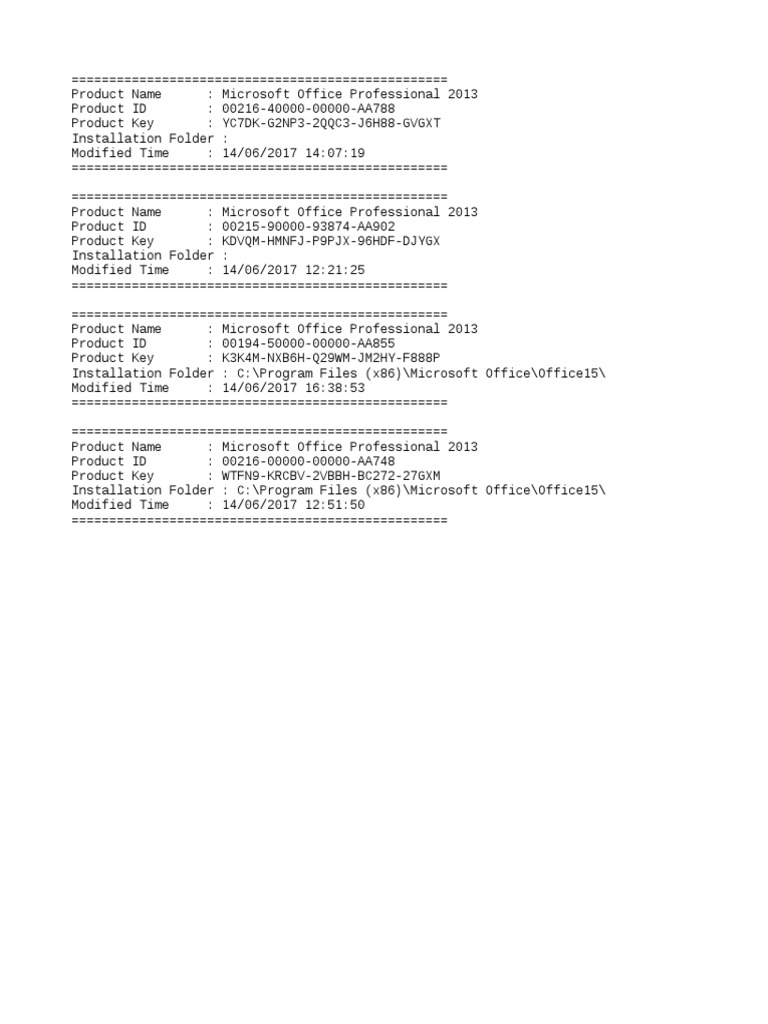 ==================================================
Product Name      : Microsoft Office Professional 2013
Product ID        : 00216-40000-00000-AA788
Product Key       : YC7DK-G2NP3-2QQC3-J6H88-GVGXT
Installation Folder :
Modified Time     : 14/06/2017 14:07:19
==================================================

==================================================
Product Name      : Microsoft Office Professional 2013
Product ID        : 00215-90000-93874-AA902
Product Key       : KDVQM-HMNFJ-P9PJX-96HDF-DJYGX
Installation Folder :
Modified Time     : 14/06/2017 12:21:25
==================================================

==================================================
Product Name      : Microsoft Office Professional 2013
Product ID        : 00194-50000-00000-AA855
Product Key       : K3K4M-NXB6H-Q29WM-JM2HY-F888P
Installation Folder : C:\Program Files (x86)\Microsoft Office\Office15\
Modified Time     : 14/06/2017 16:38:53
==================================================

==================================================
Product Name      : Microsoft Office Professional 2013
Product ID        : 00216-00000-00000-AA748
Product Key       : WTFN9-KRCBV-2VBBH-BC272-27GXM
Installation Folder : C:\Program Files (x86)\Microsoft Office\Office15\
Modified Time     : 14/06/2017 12:51:50
==================================================